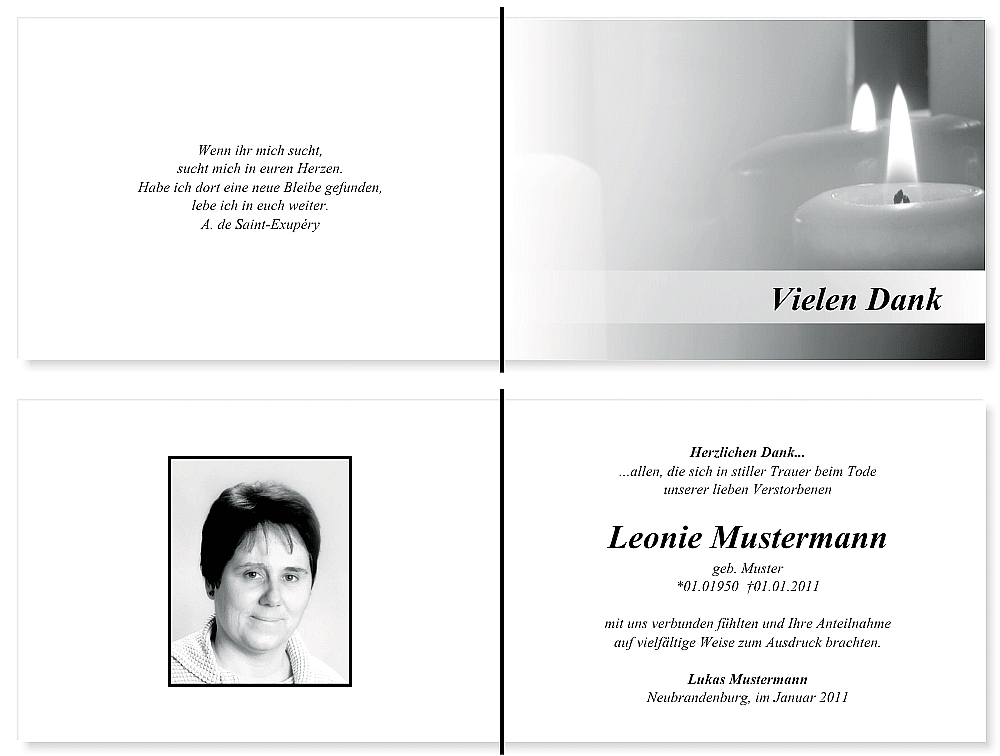 Wenn ihr mich sucht,
sucht mich in euren Herzen.
Habe ich dort eine neue Bleibe gefunden,
lebe ich in euch weiter.
A. de Saint-Exupéry

Vielen Dank

Herzlichen Dank...
...allen, die sich in stiller Trauer beim Tode
unserer lieben Verstorbenen

Leonie Mustermann
geb. Muster
*01.01950 †01.01.2011

mit uns verbunden fühlten und Ihre Anteilnahme
auf vielfältige Weise zum Ausdruck brachten.

Lukas Mustermann
Neubrandenburg, im Januar 2011